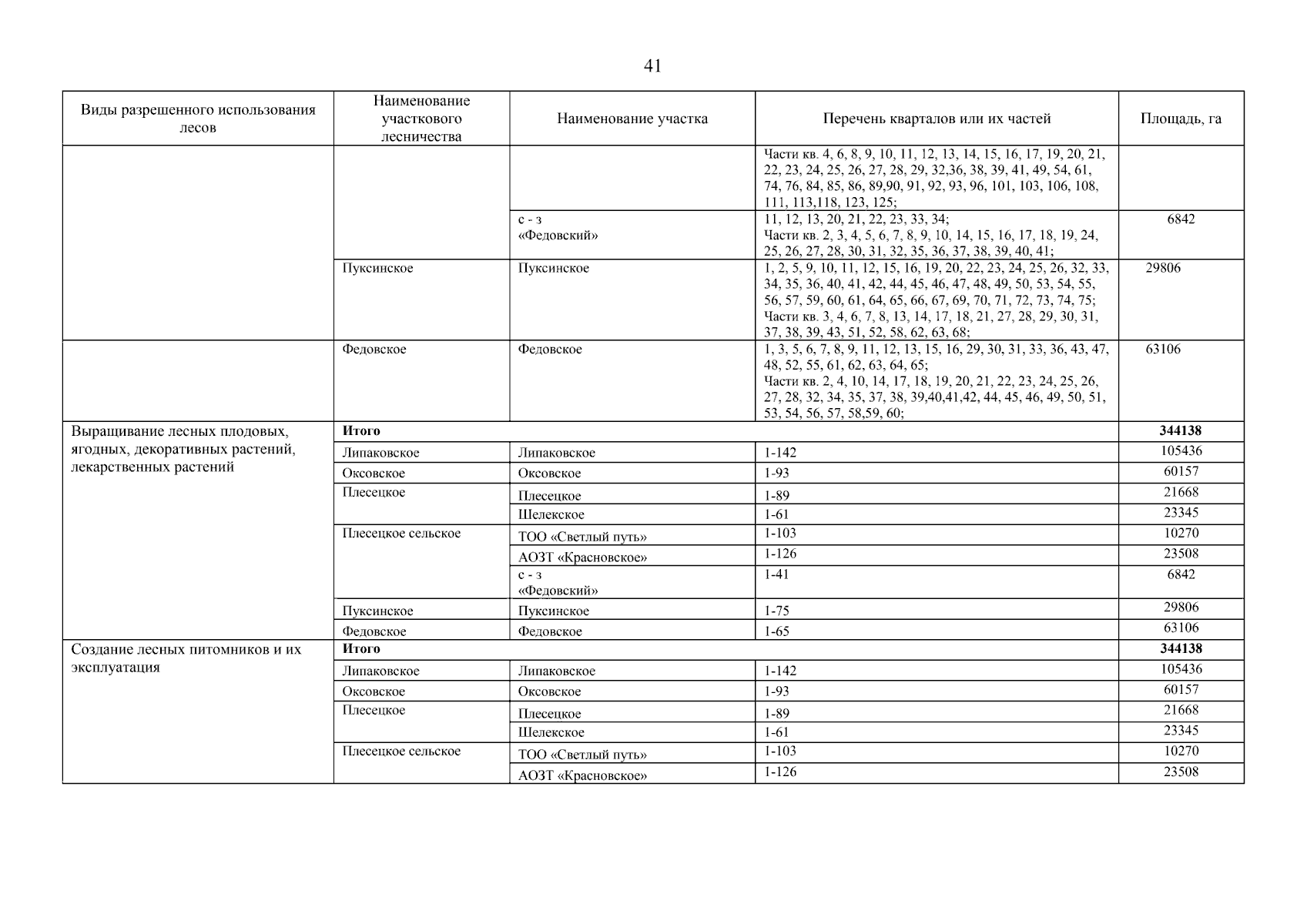 41

| Виды разрешенного использования лесов | Наименование участкового лесничества | Наименование участка | Перечень кварталов или их частей | Площадь, га |
|---|---|---|---|---|
| | | | Части кв. 4, 6, 8, 9, 10, 11, 12, 13, 14, 15, 16, 17, 19, 20, 21, 22, 23, 24, 25, 26, 27, 28, 29, 32,36, 38, 39, 41, 49, 54, 61, 74, 76, 84, 85, 86, 89,90, 91, 92, 93, 96, 101, 103, 106, 108, 111, 113,118, 123, 125; | |
| | | с - з «Федовский» | 11, 12, 13, 20, 21, 22, 23, 33, 34; Части кв. 2, 3, 4, 5, 6, 7, 8, 9, 10, 14, 15, 16, 17, 18, 19, 24, 25, 26, 27, 28, 30, 31, 32, 35, 36, 37, 38, 39, 40, 41; | 6842 |
| | Пуксинское | Пуксинское | 1, 2, 5, 9, 10, 11, 12, 15, 16, 19, 20, 22, 23, 24, 25, 26, 32, 33, 34, 35, 36, 40, 41, 42, 44, 45, 46, 47, 48, 49, 50, 53, 54, 55, 56, 57, 59, 60, 61, 64, 65, 66, 67, 69, 70, 71, 72, 73, 74, 75; Части кв. 3, 4, 6, 7, 8, 13, 14, 17, 18, 21, 27, 28, 29, 30, 31, 37, 38, 39, 43, 51, 52, 58, 62, 63, 68; | 29806 |
| | Федовское | Федовское | 1, 3, 5, 6, 7, 8, 9, 11, 12, 13, 15, 16, 29, 30, 31, 33, 36, 43, 47, 48, 52, 55, 61, 62, 63, 64, 65; Части кв. 2, 4, 10, 14, 17, 18, 19, 20, 21, 22, 23, 24, 25, 26, 27, 28, 32, 34, 35, 37, 38, 39,40,41,42, 44, 45, 46, 49, 50, 51, 53, 54, 56, 57, 58,59, 60; | 63106 |
| Выращивание лесных плодовых, ягодных, декоративных растений, лекарственных растений | Итого | | | 344138 |
| | Липаковское | Липаковское | 1-142 | 105436 |
| | Оксовское | Оксовское | 1-93 | 60157 |
| | Плесецкое | Плесецкое | 1-89 | 21668 |
| | | Шелекское | 1-61 | 23345 |
| | Плесецкое сельское | ТОО «Светлый путь» | 1-103 | 10270 |
| | | АОЗТ «Красновское» | 1-126 | 23508 |
| | | с - з «Федовский» | 1-41 | 6842 |
| | Пуксинское | Пуксинское | 1-75 | 29806 |
| | Федовское | Федовское | 1-65 | 63106 |
| Создание лесных питомников и их эксплуатация | Итого | | | 344138 |
| | Липаковское | Липаковское | 1-142 | 105436 |
| | Оксовское | Оксовское | 1-93 | 60157 |
| | Плесецкое | Плесецкое | 1-89 | 21668 |
| | | Шелекское | 1-61 | 23345 |
| | Плесецкое сельское | ТОО «Светлый путь» | 1-103 | 10270 |
| | | АОЗТ «Красновское» | 1-126 | 23508 |